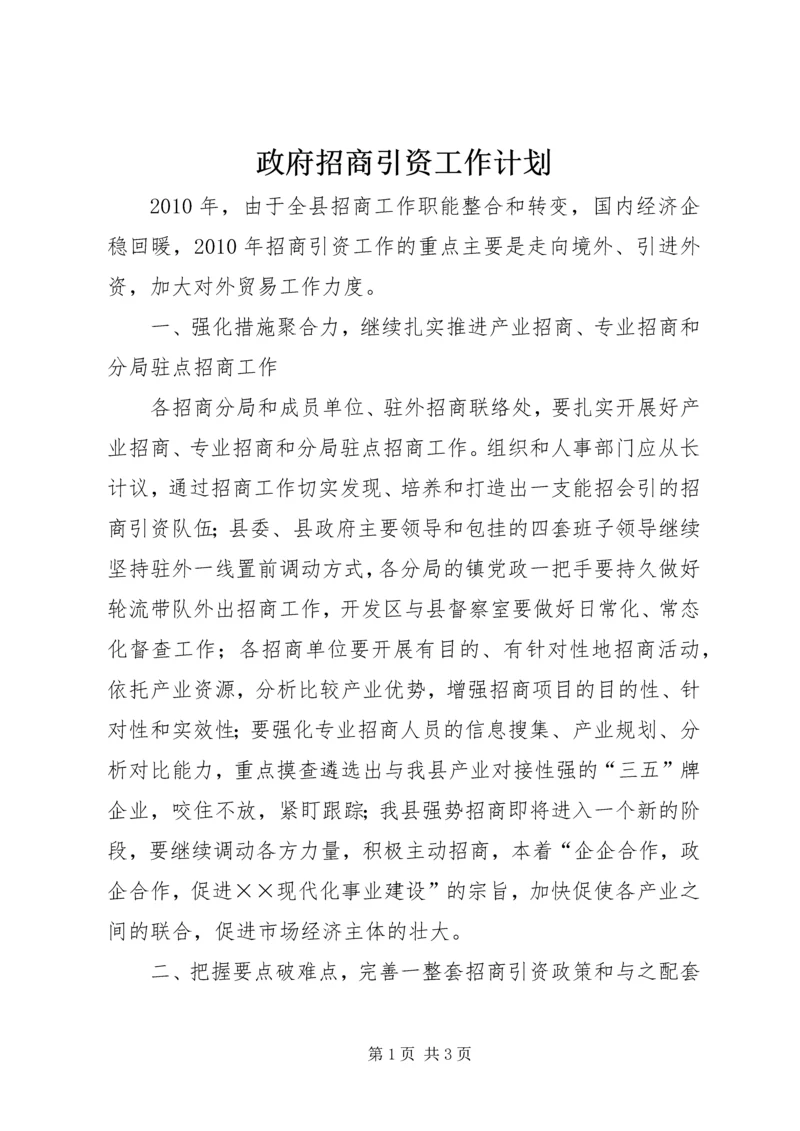 政府招商引资工作计划

2010 年，由于全县招商工作职能整合和转变，国内经济企稳回暖，2010 年招商引资工作的重点主要是走向境外、引进外资，加大对外贸易工作力度。

一、强化措施聚合力，继续扎实推进产业招商、专业招商和分局驻点招商工作

各招商分局和成员单位、驻外招商联络处，要扎实开展好产业招商、专业招商和分局驻点招商工作。组织和人事部门应从长计议，通过招商工作切实发现、培养和打造出一支能招会引的招商引资队伍;县委、县政府主要领导和包挂的四套班子领导继续坚持驻外一线置前调动方式，各分局的镇党政一把手要持久做好轮流带队外出招商工作，开发区与县督察室要做好日常化、常态化督查工作；各招商单位要开展有目的、有针对性地招商活动，依托产业资源，分析比较产业优势，增强招商项目的目的性、针对性和实效性;要强化专业招商人员的信息搜集、产业规划、分析对比能力，重点摸查遴选出与我县产业对接性强的“三五”牌企业，咬住不放，紧盯跟踪;我县强势招商即将进入一个新的阶段，要继续调动各方力量，积极主动招商，本着“企企合作，政企合作，促进××现代化事业建设”的宗旨，加快促使各产业之间的联合，促进市场经济主体的壮大。

二、把握要点破难点，完善一整套招商引资政策和与之配套

第 1 页 共 3 页